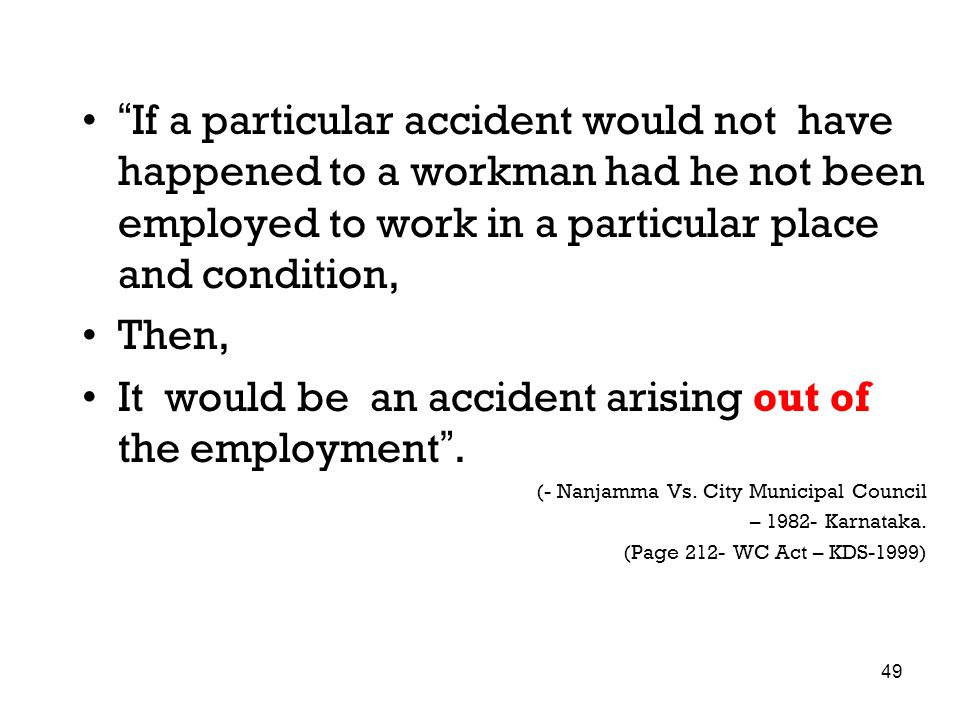 • “If a particular accident would not have happened to a workman had he not been employed to work in a particular place and condition,

• Then,

• It would be an accident arising out of the employment”.

(- Nanjamma Vs. City Municipal Council
– 1982- Karnataka.
(Page 212- WC Act – KDS-1999)

49